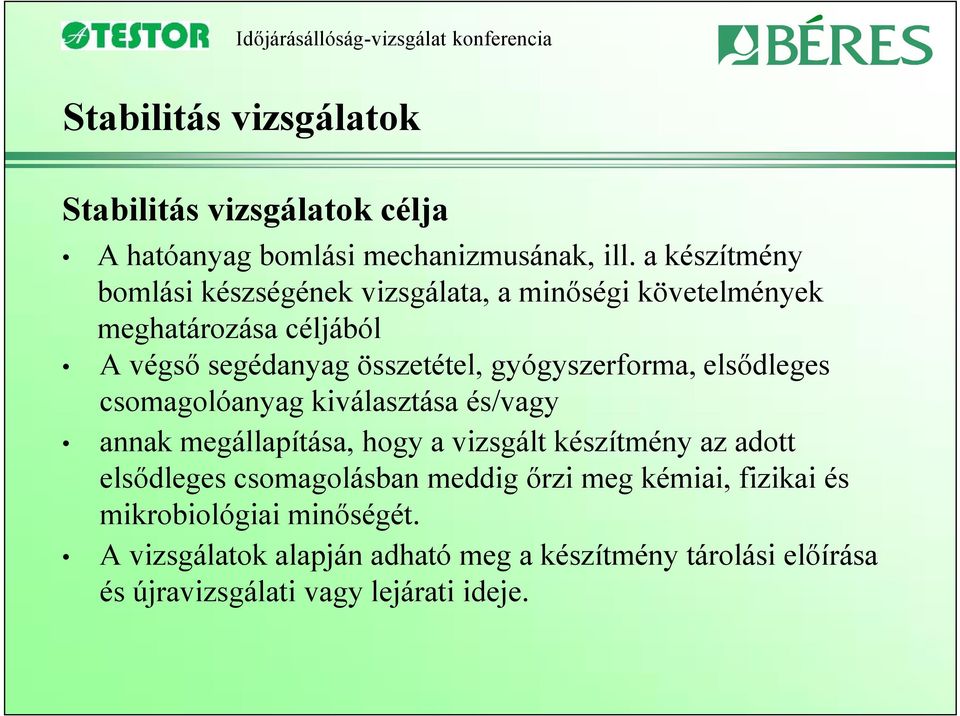 ATESTOR Időjárásállóság-vizsgálat konferencia

BÉRES

Stabilitás vizsgálatok

Stabilitás vizsgálatok célja

• A hatóanyag bomlási mechanizmusának, ill. a készítmény bomlási készségének vizsgálata, a minőségi követelmények meghatározása céljából

• A végső segédanyag összetétel, gyógyszerforma, elsődleges csomagolóanyag kiválasztása és/vagy

• annak megállapítása, hogy a vizsgált készítmény az adott elsődleges csomagolásban meddig őrzi meg kémiai, fizikai és mikrobiológiai minőségét.

• A vizsgálatok alapján adható meg a készítmény tárolási előírása és újravizsgálati vagy lejárati ideje.